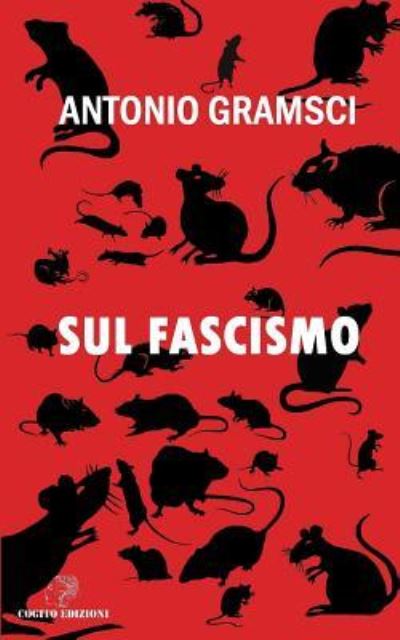 ANTONIO GRAMSCI

SUL FASCISMO

COGITO EDIZIONI